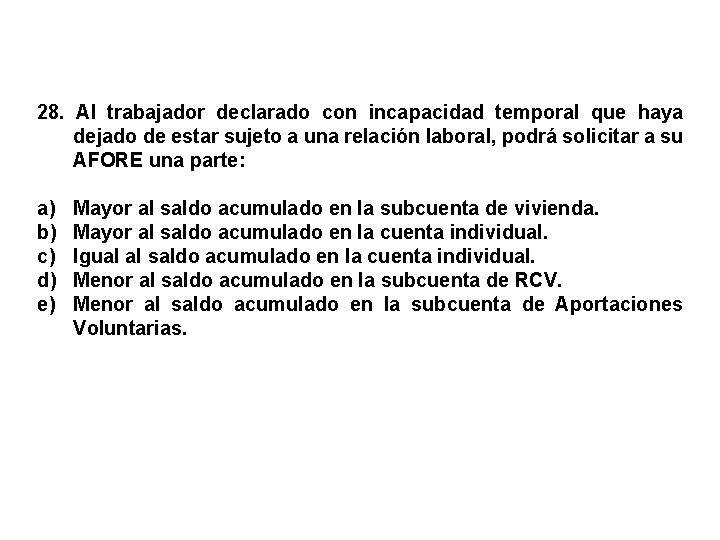 28. Al trabajador declarado con incapacidad temporal que haya dejado de estar sujeto a una relación laboral, podrá solicitar a su AFORE una parte:

a) Mayor al saldo acumulado en la subcuenta de vivienda.
b) Mayor al saldo acumulado en la cuenta individual.
c) Igual al saldo acumulado en la cuenta individual.
d) Menor al saldo acumulado en la subcuenta de RCV.
e) Menor al saldo acumulado en la subcuenta de Aportaciones Voluntarias.